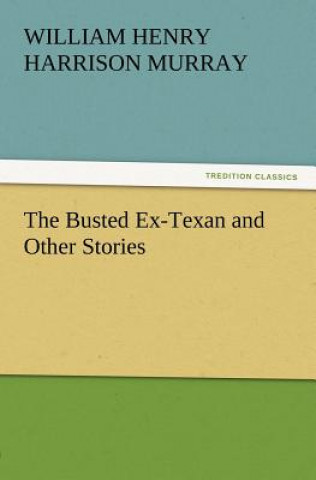 WILLIAM HENRY HARRISON MURRAY

TREDITION CLASSICS

The Busted Ex-Texan and Other Stories